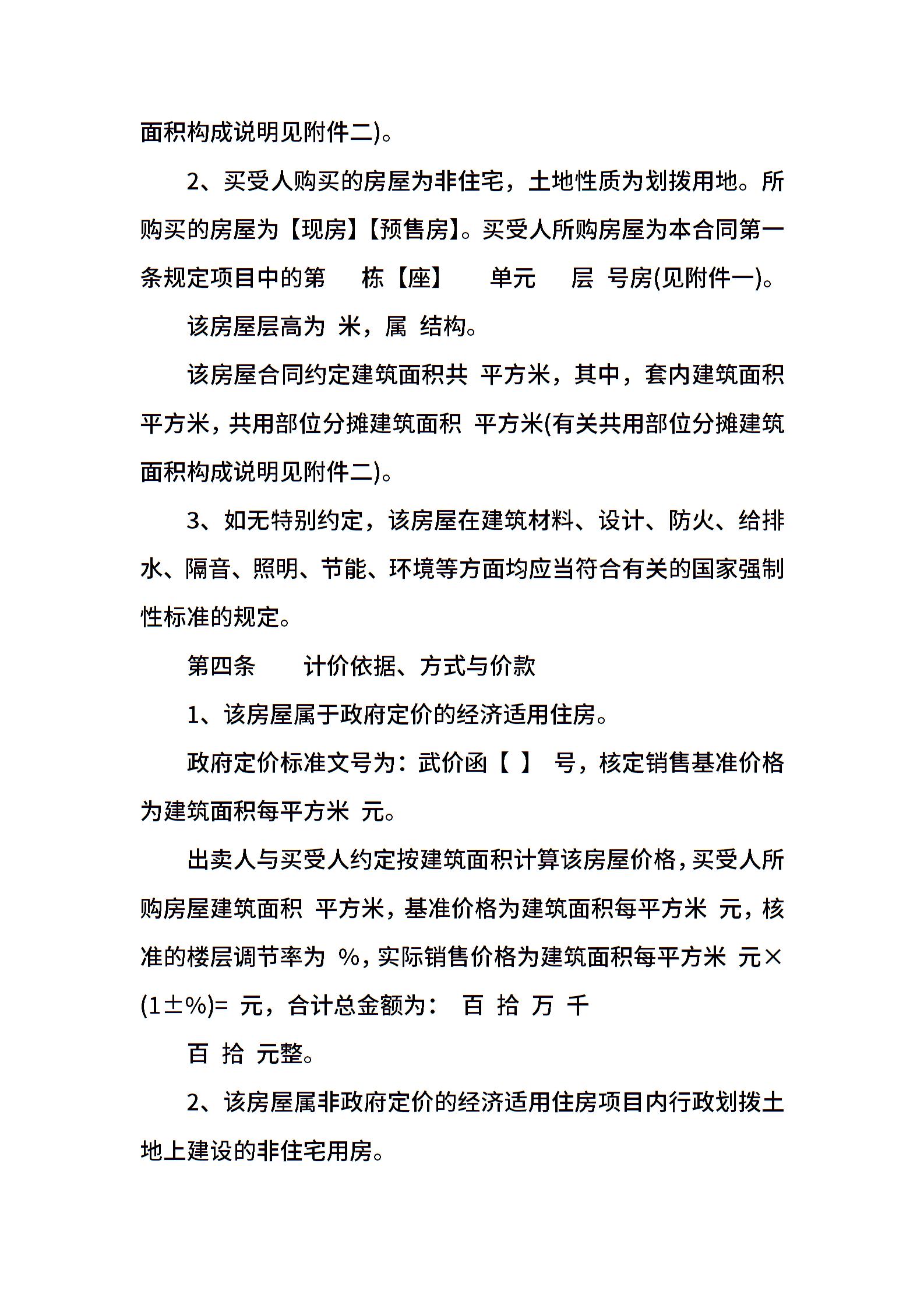 面积构成说明见附件二)。

2、买受人购买的房屋为非住宅，土地性质为划拨用地。所购买的房屋为【现房】【预售房】。买受人所购房屋为本合同第一条规定项目中的第 栋【座】 单元 层 号房(见附件一)。

该房屋层高为 米，属 结构。

该房屋合同约定建筑面积共 平方米，其中，套内建筑面积 平方米，共用部位分摊建筑面积 平方米(有关共用部位分摊建筑面积构成说明见附件二)。

3、如无特别约定，该房屋在建筑材料、设计、防火、给排水、隔音、照明、节能、环境等方面均应当符合有关的国家强制性标准的规定。

第四条 计价依据、方式与价款

1、该房屋属于政府定价的经济适用住房。

政府定价标准文号为：武价函【 】 号，核定销售基准价格为建筑面积每平方米 元。

出卖人与买受人约定按建筑面积计算该房屋价格，买受人所购房屋建筑面积 平方米，基准价格为建筑面积每平方米 元，核准的楼层调节率为 %，实际销售价格为建筑面积每平方米 元×(1±%)= 元，合计总金额为： 百 拾 万 千

百 拾 元整。

2、该房屋属非政府定价的经济适用住房项目内行政划拨土地上建设的非住宅用房。